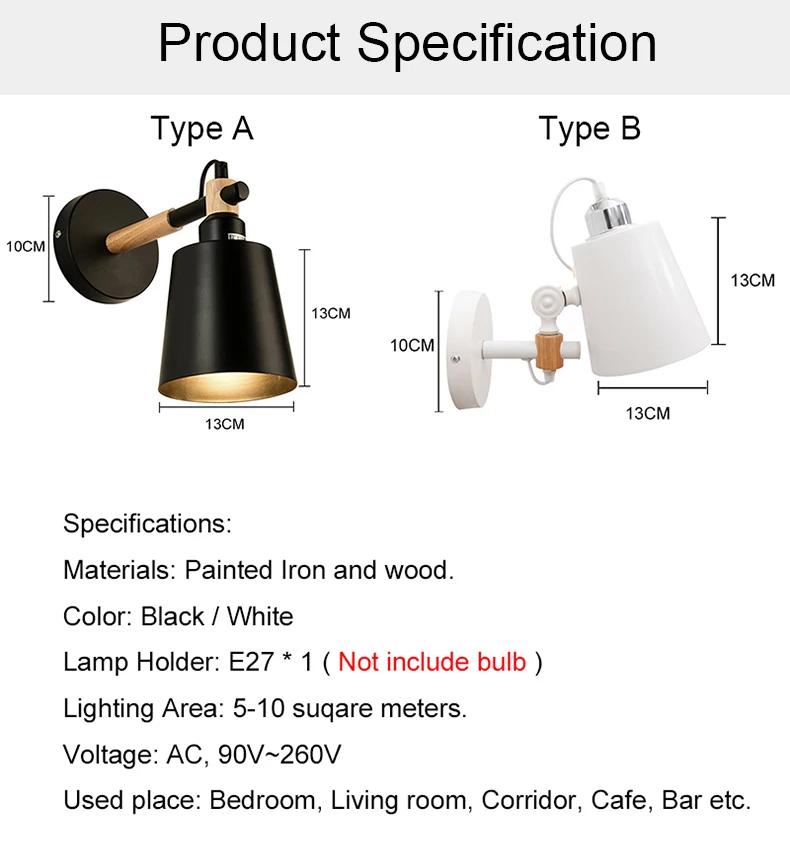 Product Specification

Type A

10CM

13CM

13CM

Type B

13CM

10CM

13CM

Specifications:

Materials: Painted Iron and wood.

Color: Black / White

Lamp Holder: E27 * 1 ( Not include bulb )

Lighting Area: 5-10 suqare meters.

Voltage: AC, 90V~260V

Used place: Bedroom, Living room, Corridor, Cafe, Bar etc.